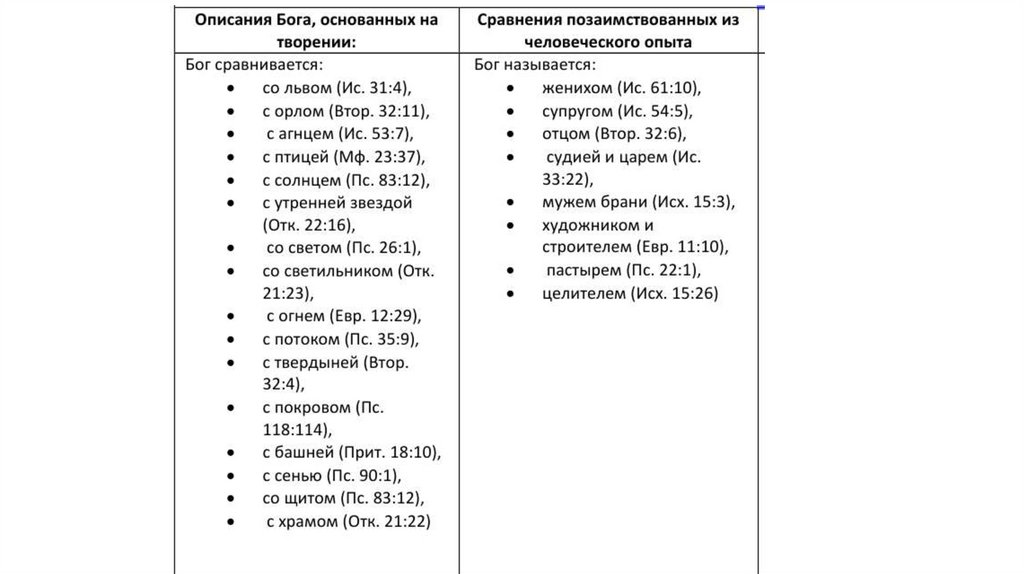 | Описания Бога, основанных на творении: | Сравнения позаимствованных из человеческого опыта |
|---|---|
| Бог сравнивается:<br>• со львом (Ис. 31:4),<br>• с орлом (Втор. 32:11),<br>• с агнцем (Ис. 53:7),<br>• с птицей (Мф. 23:37),<br>• с солнцем (Пс. 83:12),<br>• с утренней звездой (Отк. 22:16),<br>• со светом (Пс. 26:1),<br>• со светильником (Отк. 21:23),<br>• с огнем (Евр. 12:29),<br>• с потоком (Пс. 35:9),<br>• с твердыней (Втор. 32:4),<br>• с покровом (Пс. 118:114),<br>• с башней (Прит. 18:10),<br>• с сенью (Пс. 90:1),<br>• со щитом (Пс. 83:12),<br>• с храмом (Отк. 21:22) | Бог называется:<br>• женихом (Ис. 61:10),<br>• супругом (Ис. 54:5),<br>• отцом (Втор. 32:6),<br>• судией и царем (Ис. 33:22),<br>• мужем брани (Исх. 15:3),<br>• художником и строителем (Евр. 11:10),<br>• пастырем (Пс. 22:1),<br>• целителем (Исх. 15:26) |